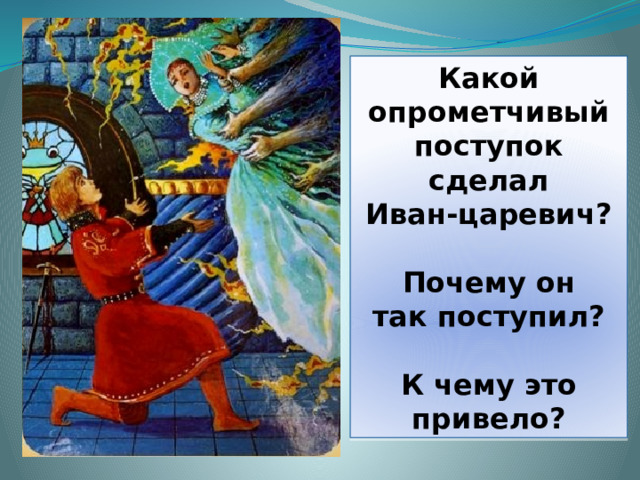 Какой опрометчивый поступок сделал Иван-царевич?

Почему он так поступил?

К чему это привело?